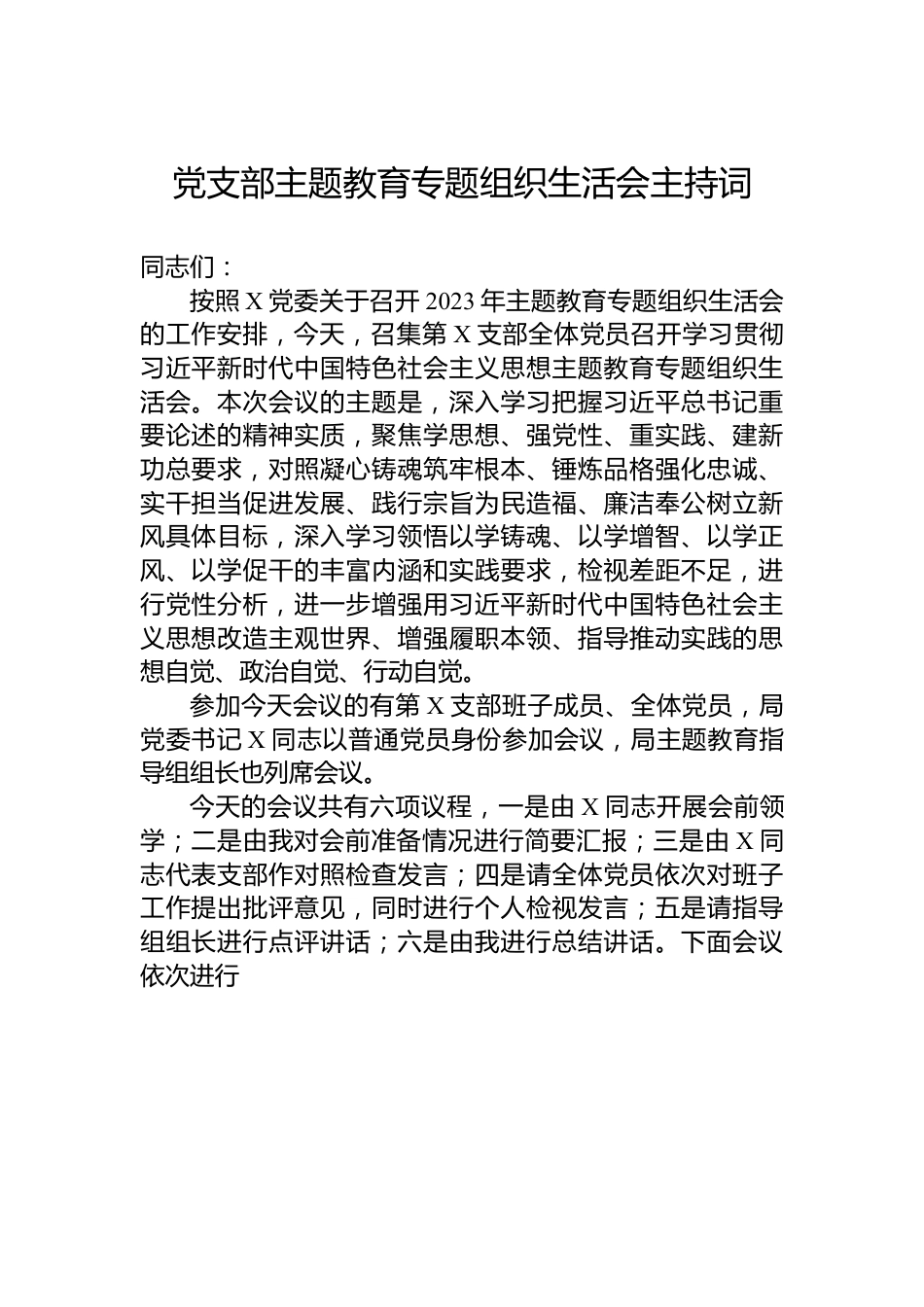 党支部主题教育专题组织生活会主持词

同志们：

按照X党委关于召开2023年主题教育专题组织生活会的工作安排，今天，召集第X支部全体党员召开学习贯彻习近平新时代中国特色社会主义思想主题教育专题组织生活会。本次会议的主题是，深入学习把握习近平总书记重要论述的精神实质，聚焦学思想、强党性、重实践、建新功总要求，对照凝心铸魂筑牢根本、锤炼品格强化忠诚、实干担当促进发展、践行宗旨为民造福、廉洁奉公树立新风具体目标，深入学习领悟以学铸魂、以学增智、以学正风、以学促干的丰富内涵和实践要求，检视差距不足，进行党性分析，进一步增强用习近平新时代中国特色社会主义思想改造主观世界、增强履职本领、指导推动实践的思想自觉、政治自觉、行动自觉。

参加今天会议的有第X支部班子成员、全体党员，局党委书记X同志以普通党员身份参加会议，局主题教育指导组组长也列席会议。

今天的会议共有六项议程，一是由X同志开展会前领学；二是由我对会前准备情况进行简要汇报；三是由X同志代表支部作对照检查发言；四是请全体党员依次对班子工作提出批评意见，同时进行个人检视发言；五是请指导组组长进行点评讲话；六是由我进行总结讲话。下面会议依次进行